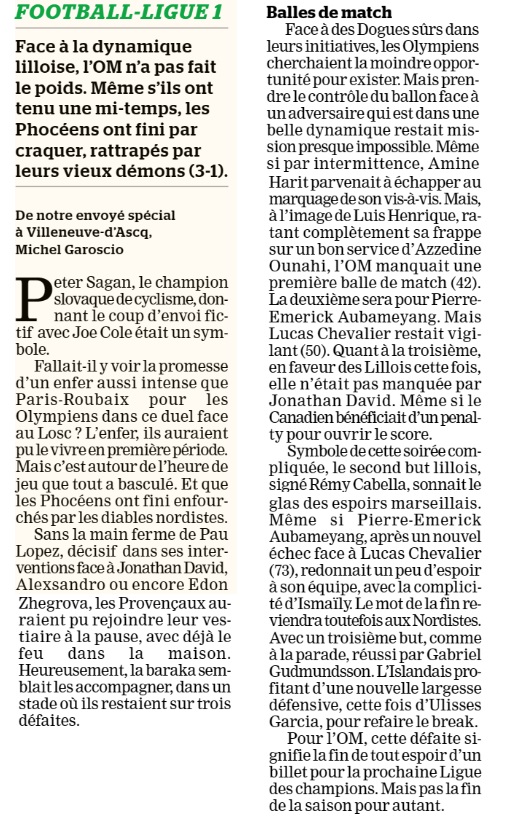 FOOTBALL-LIGUE 1

Face à la dynamique lilloise, l'OM n'a pas fait le poids. Même s'ils ont tenu une mi-temps, les Phocéens ont fini par craquer, rattrapés par leurs vieux démons (3-1).

De notre envoyé spécial à Villeneuve-d'Ascq, Michel Garoscio

Peter Sagan, le champion slovaque de cyclisme, donnant le coup d'envoi fictif avec Joe Cole était un symbole.

Fallait-il y voir la promesse d'un enfer aussi intense que Paris-Roubaix pour les Olympiens dans ce duel face au Losc ? L'enfer, ils auraient pu le vivre en première période. Mais c'est autour de l'heure de jeu que tout a basculé. Et que les Phocéens ont fini enfourchés par les diables nordistes.

Sans la main ferme de Pau Lopez, décisif dans ses interventions face à Jonathan David, Alexsandro ou encore Edon Zhegrova, les Provençaux auraient pu rejoindre leur vestiaire à la pause, avec déjà le feu dans la maison. Heureusement, la baraka semblait les accompagner, dans un stade où ils restaient sur trois défaites.

Balles de match

Face à des Dogues sûrs dans leurs initiatives, les Olympiens cherchaient la moindre opportunité pour exister. Mais prendre le contrôle du ballon face à un adversaire qui est dans une belle dynamique restait mission presque impossible. Même si par intermittence, Amine Harit parvenait à échapper au marquage de son vis-à-vis. Mais, à l'image de Luis Henrique, ratant complètement sa frappe sur un bon service d'Azzedine Ounahi, l'OM manquait une première balle de match (42). La deuxième sera pour Pierre-Emerick Aubameyang. Mais Lucas Chevalier restait vigilant (50). Quant à la troisième, en faveur des Lillois cette fois, elle n'était pas manquée par Jonathan David. Même si le Canadien bénéficiait d'un penalty pour ouvrir le score.

Symbole de cette soirée compliquée, le second but lillois, signé Rémy Cabella, sonnait le glas des espoirs marseillais. Même si Pierre-Emerick Aubameyang, après un nouvel échec face à Lucas Chevalier (73), redonnait un peu d'espoir à son équipe, avec la complicité d'Ismaïly. Le mot de la fin reviendra toutefois aux Nordistes. Avec un troisième but, comme à la parade, réussi par Gabriel Gudmundsson. L'Islandais profitant d'une nouvelle largesse défensive, cette fois d'Ulisses Garcia, pour refaire le break.

Pour l'OM, cette défaite signifie la fin de tout espoir d'un billet pour la prochaine Ligue des champions. Mais pas la fin de la saison pour autant.